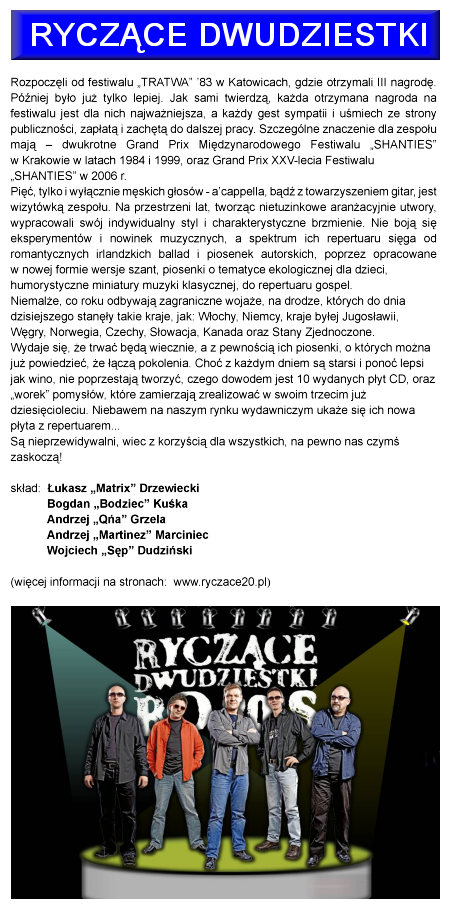 RYCZĄCE DWUDZIESTKI

Rozpoczęli od festiwalu „TRATWA" '83 w Katowicach, gdzie otrzymali III nagrodę. Później było już tylko lepiej. Jak sami twierdzą, każda otrzymana nagroda na festiwalu jest dla nich najważniejsza, a każdy gest sympatii i uśmiech ze strony publiczności, zapłatą i zachętą do dalszej pracy. Szczególne znaczenie dla zespołu mają – dwukrotne Grand Prix Międzynarodowego Festiwalu „SHANTIES" w Krakowie w latach 1984 i 1999, oraz Grand Prix XXV-lecia Festiwalu „SHANTIES" w 2006 r.
Pięć, tylko i wyłącznie męskich głosów - a'cappella, bądź z towarzyszeniem gitar, jest wizytówką zespołu. Na przestrzeni lat, tworząc nietuzinkowe aranżacyjnie utwory, wypracowali swój indywidualny styl i charakterystyczne brzmienie. Nie boją się eksperymentów i nowinek muzycznych, a spektrum ich repertuaru sięga od romantycznych irlandzkich ballad i piosenek autorskich, poprzez opracowane w nowej formie wersje szant, piosenki o tematyce ekologicznej dla dzieci, humorystyczne miniatury muzyki klasycznej, do repertuaru gospel.
Niemalże, co roku odbywają zagraniczne wojaże, na drodze, których do dnia dzisiejszego stanęły takie kraje, jak: Włochy, Niemcy, kraje byłej Jugosławii, Węgry, Norwegia, Czechy, Słowacja, Kanada oraz Stany Zjednoczone.
Wydaje się, że trwać będą wiecznie, a z pewnością ich piosenki, o których można już powiedzieć, że łączą pokolenia. Choć z każdym dniem są starsi i ponoć lepsi jak wino, nie poprzestają tworzyć, czego dowodem jest 10 wydanych płyt CD, oraz „worek" pomysłów, które zamierzają zrealizować w swoim trzecim już dziesięcioleciu. Niebawem na naszym rynku wydawniczym ukaże się ich nowa płyta z repertuarem...
Są nieprzewidywalni, wiec z korzyścią dla wszystkich, na pewno nas czymś zaskoczą!

skład: Łukasz „Matrix" Drzewiecki
Bogdan „Bodziec" Kuśka
Andrzej „Qńa" Grzela
Andrzej „Martinez" Marciniec
Wojciech „Sęp" Dudziński

(więcej informacji na stronach: www.ryczace20.pl)

RYCZĄCE DWUDZIESTKI